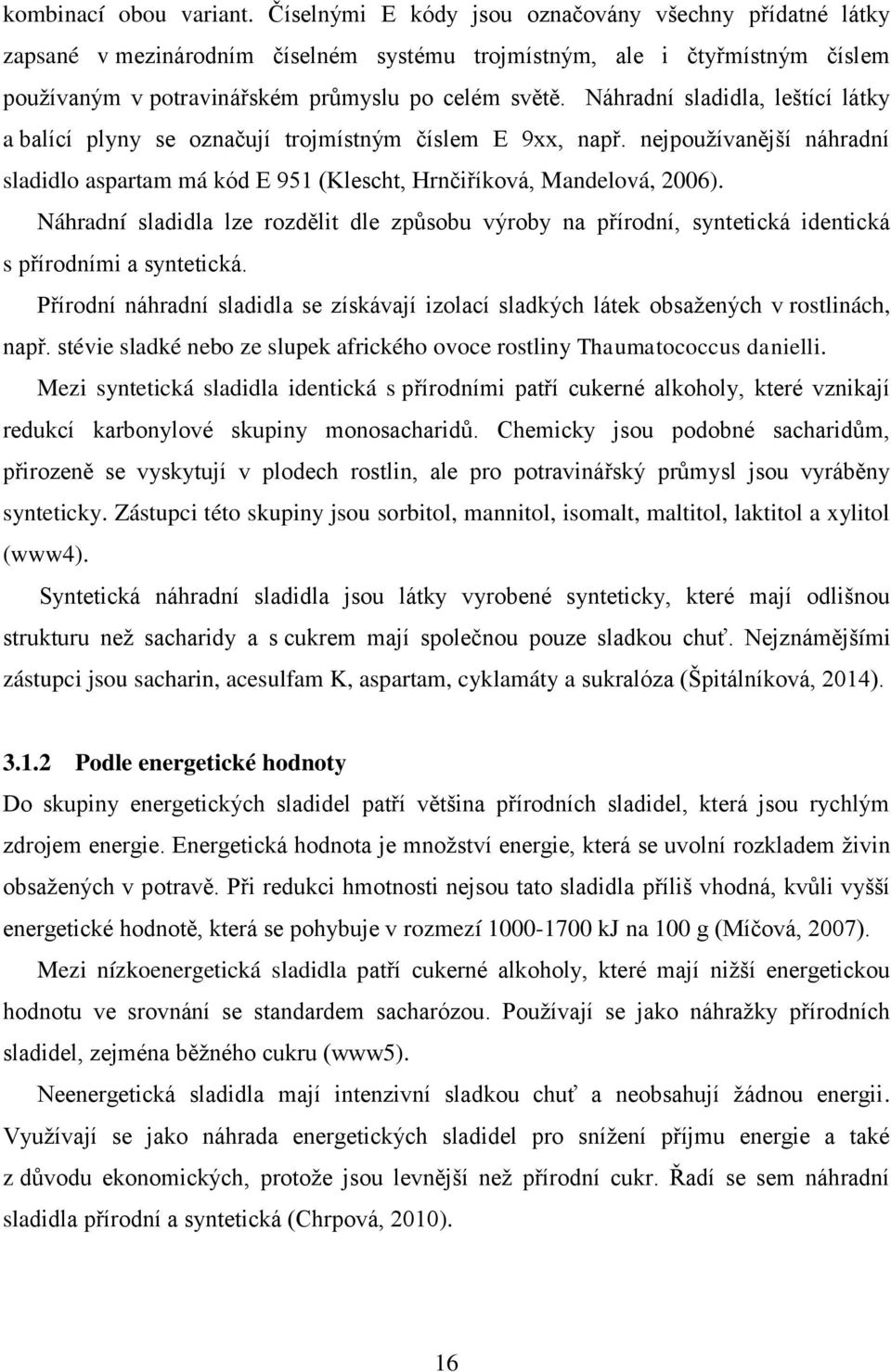 kombinací obou variant. Číselnými E kódy jsou označovány všechny přídatné látky zapsané v mezinárodním číselném systému trojmístným, ale i čtyřmístným číslem používaným v potravinářském průmyslu po celém světě. Náhradní sladidla, leštící látky a balící plyny se označují trojmístným číslem E 9xx, např. nejpoužívanější náhradní sladidlo aspartam má kód E 951 (Klescht, Hrnčiříková, Mandelová, 2006).

Náhradní sladidla lze rozdělit dle způsobu výroby na přírodní, syntetická identická s přírodními a syntetická.

Přírodní náhradní sladidla se získávají izolací sladkých látek obsažených v rostlinách, např. stévie sladké nebo ze slupek afrického ovoce rostliny Thaumatococcus danielli.

Mezi syntetická sladidla identická s přírodními patří cukerné alkoholy, které vznikají redukcí karbonylové skupiny monosacharidů. Chemicky jsou podobné sacharidům, přirozeně se vyskytují v plodech rostlin, ale pro potravinářský průmysl jsou vyráběny synteticky. Zástupci této skupiny jsou sorbitol, mannitol, isomalt, maltitol, laktitol a xylitol (www4).

Syntetická náhradní sladidla jsou látky vyrobené synteticky, které mají odlišnou strukturu než sacharidy a s cukrem mají společnou pouze sladkou chuť. Nejznámějšími zástupci jsou sacharin, acesulfam K, aspartam, cyklamáty a sukralóza (Špitálníková, 2014).

3.1.2 Podle energetické hodnoty

Do skupiny energetických sladidel patří většina přírodních sladidel, která jsou rychlým zdrojem energie. Energetická hodnota je množství energie, která se uvolní rozkladem živin obsažených v potravě. Při redukci hmotnosti nejsou tato sladidla příliš vhodná, kvůli vyšší energetické hodnotě, která se pohybuje v rozmezí 1000-1700 kJ na 100 g (Míčová, 2007).

Mezi nízkoenergetická sladidla patří cukerné alkoholy, které mají nižší energetickou hodnotu ve srovnání se standardem sacharózou. Používají se jako náhražky přírodních sladidel, zejména běžného cukru (www5).

Neenergetická sladidla mají intenzivní sladkou chuť a neobsahují žádnou energii. Využívají se jako náhrada energetických sladidel pro snížení příjmu energie a také z důvodu ekonomických, protože jsou levnější než přírodní cukr. Řadí se sem náhradní sladidla přírodní a syntetická (Chrpová, 2010).

16